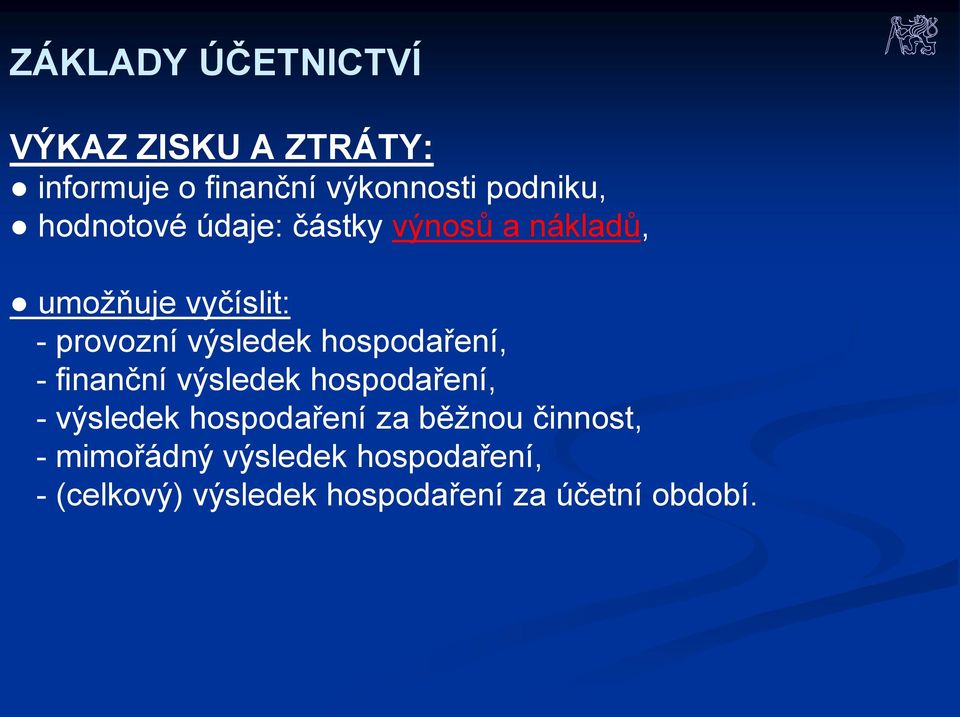 ZÁKLADY ÚČETNICTVÍ

VÝKAZ ZISKU A ZTRÁTY:
● informuje o finanční výkonnosti podniku,
● hodnotové údaje: částky výnosů a nákladů,

● umožňuje vyčíslit:
- provozní výsledek hospodaření,
- finanční výsledek hospodaření,
- výsledek hospodaření za běžnou činnost,
- mimořádný výsledek hospodaření,
- (celkový) výsledek hospodaření za účetní období.